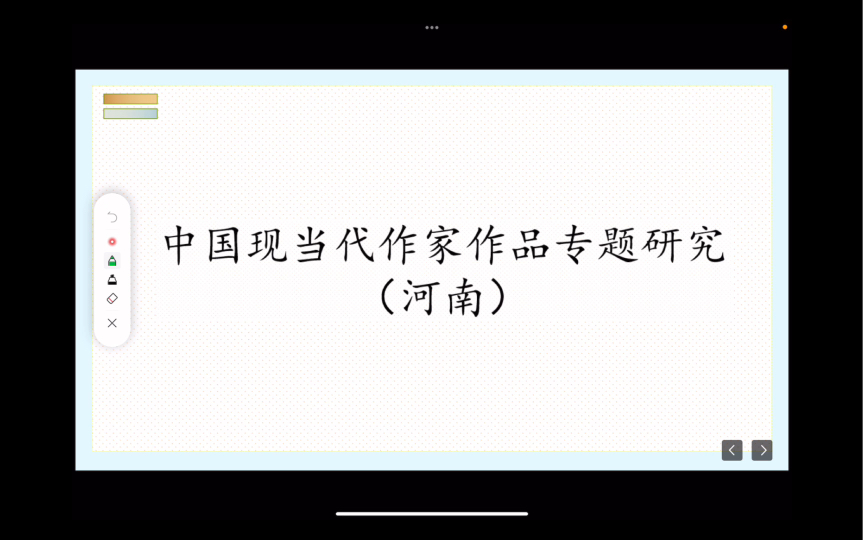 中国现当代作家作品专题研究
（河南）